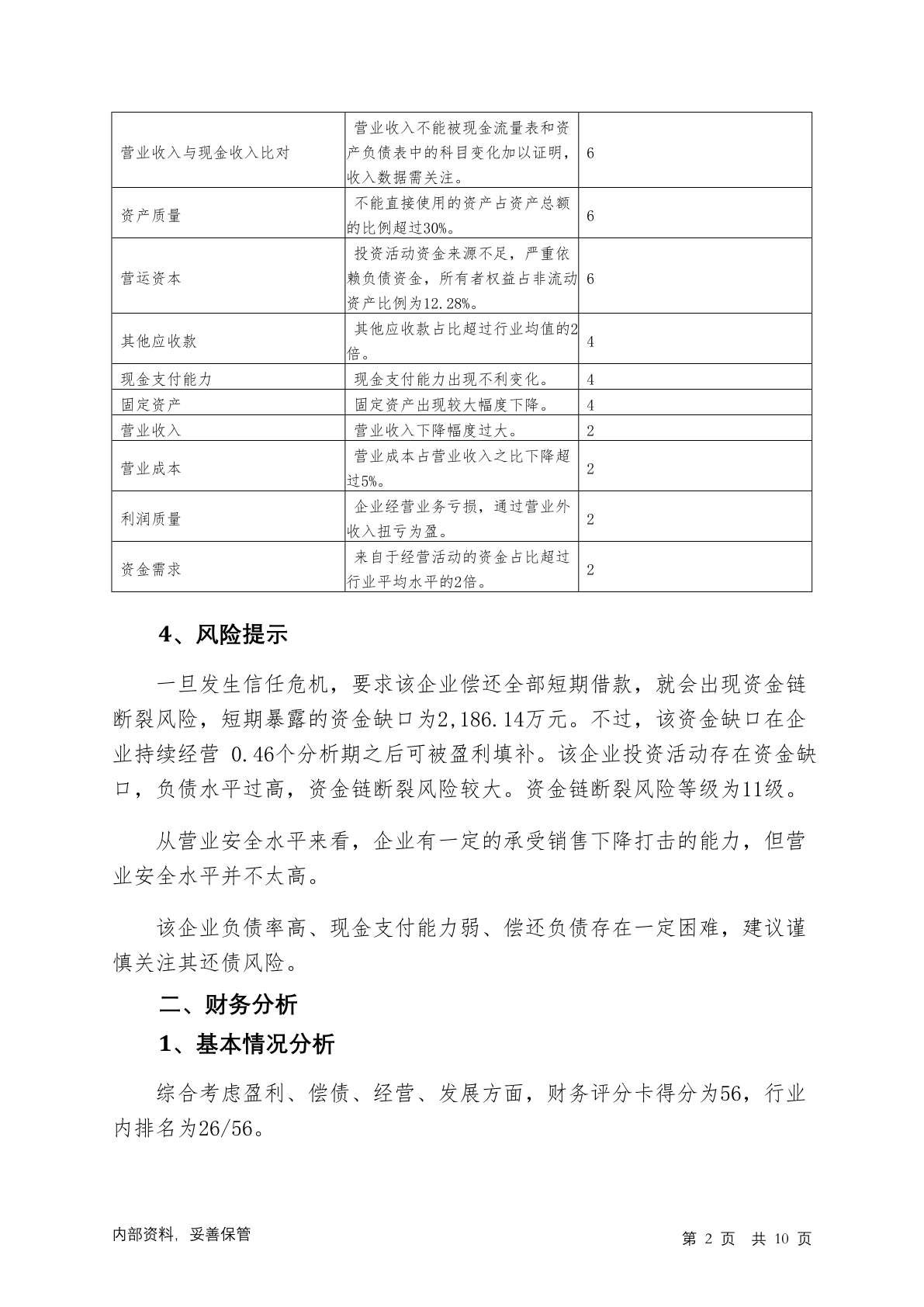 | | | |
|---|---|---|
| 营业收入与现金收入比对 | 营业收入不能被现金流量表和资产负债表中的科目变化加以证明，收入数据需关注。 | 6 |
| 资产质量 | 不能直接使用的资产占资产总额的比例超过30%。 | 6 |
| 营运资本 | 投资活动资金来源不足，严重依赖负债资金，所有者权益占非流动资产比例为12.28%。 | 6 |
| 其他应收款 | 其他应收款占比超过行业均值的2倍。 | 4 |
| 现金支付能力 | 现金支付能力出现不利变化。 | 4 |
| 固定资产 | 固定资产出现较大幅度下降。 | 4 |
| 营业收入 | 营业收入下降幅度过大。 | 2 |
| 营业成本 | 营业成本占营业收入之比下降超过5%。 | 2 |
| 利润质量 | 企业经营业务亏损，通过营业外收入扭亏为盈。 | 2 |
| 资金需求 | 来自于经营活动的资金占比超过行业平均水平的2倍。 | 2 |

4、风险提示

一旦发生信任危机，要求该企业偿还全部短期借款，就会出现资金链断裂风险，短期暴露的资金缺口为2,186.14万元。不过，该资金缺口在企业持续经营 0.46个分析期之后可被盈利填补。该企业投资活动存在资金缺口，负债水平过高，资金链断裂风险较大。资金链断裂风险等级为11级。

从营业安全水平来看，企业有一定的承受销售下降打击的能力，但营业安全水平并不太高。

该企业负债率高、现金支付能力弱、偿还负债存在一定困难，建议谨慎关注其还债风险。

二、财务分析

1、基本情况分析

综合考虑盈利、偿债、经营、发展方面，财务评分卡得分为56，行业内排名为26/56。

内部资料，妥善保管

第 2 页 共 10 页